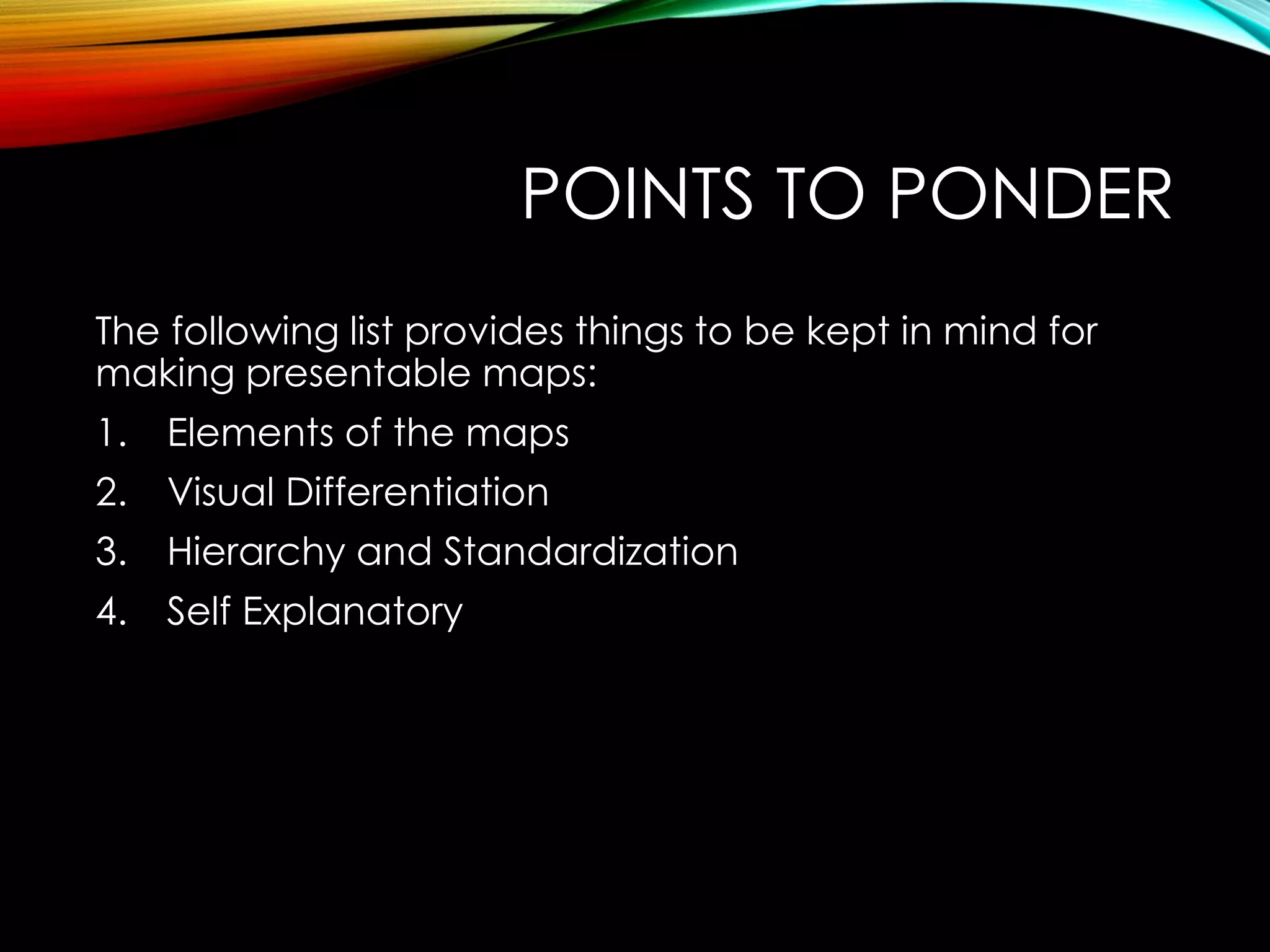 POINTS TO PONDER

The following list provides things to be kept in mind for making presentable maps:

1. Elements of the maps
2. Visual Differentiation
3. Hierarchy and Standardization
4. Self Explanatory